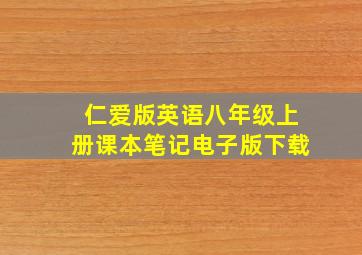 仁爱版英语八年级上册课本笔记电子版下载